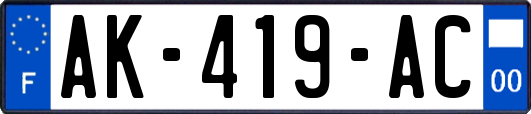 F

AK-419-AC

00